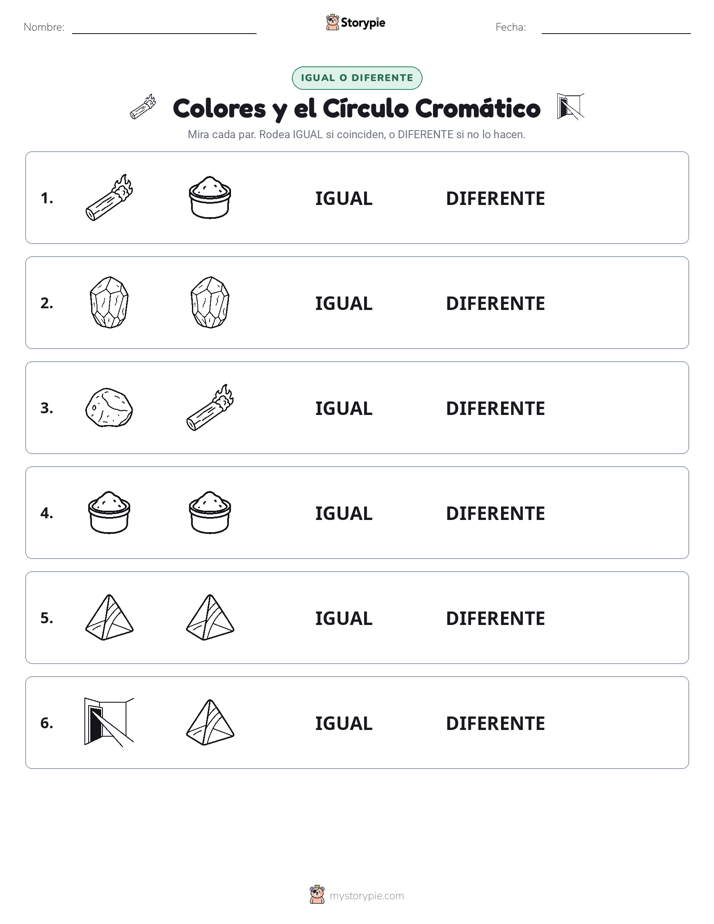 Nombre:

Storypie

Fecha:

IGUAL O DIFERENTE

Colores y el Círculo Cromático

Mira cada par. Rodea IGUAL si coinciden, o DIFERENTE si no lo hacen.

1. IGUAL DIFERENTE

2. IGUAL DIFERENTE

3. IGUAL DIFERENTE

4. IGUAL DIFERENTE

5. IGUAL DIFERENTE

6. IGUAL DIFERENTE

mystorypie.com